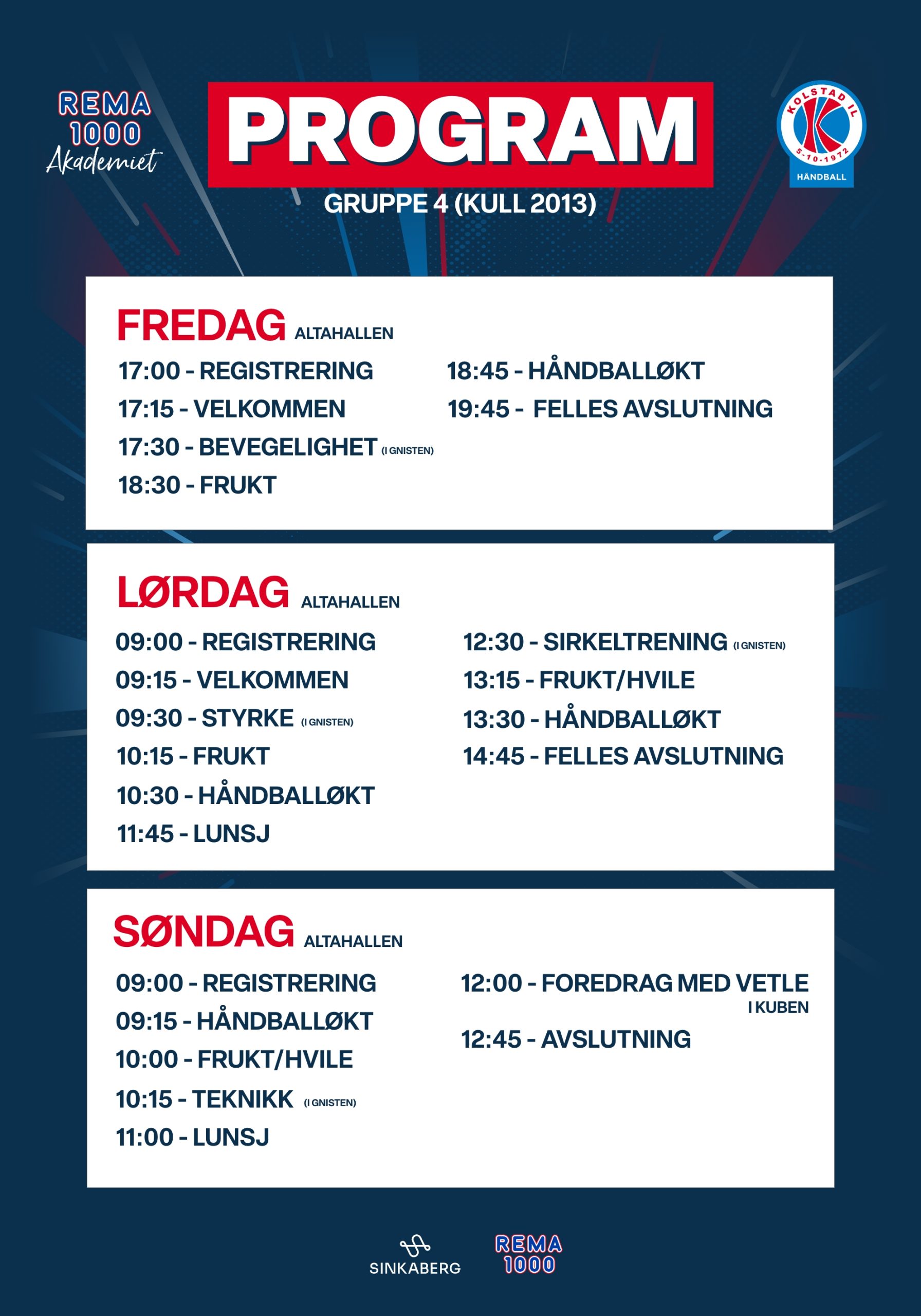 REMA 1000 Akademiet

PROGRAM

KOLSTAD IL 5-10-1972 HÅNDBALL

GRUPPE 4 (KULL 2013)

FREDAG ALTAHALLEN

17:00 - REGISTRERING
17:15 - VELKOMMEN
17:30 - BEVEGELIGHET (I GNISTEN)
18:30 - FRUKT

18:45 - HÅNDBALLØKT
19:45 - FELLES AVSLUTNING

LØRDAG ALTAHALLEN

09:00 - REGISTRERING
09:15 - VELKOMMEN
09:30 - STYRKE (I GNISTEN)
10:15 - FRUKT
10:30 - HÅNDBALLØKT
11:45 - LUNSJ

12:30 - SIRKELTRENING (I GNISTEN)
13:15 - FRUKT/HVILE
13:30 - HÅNDBALLØKT
14:45 - FELLES AVSLUTNING

SØNDAG ALTAHALLEN

09:00 - REGISTRERING
09:15 - HÅNDBALLØKT
10:00 - FRUKT/HVILE
10:15 - TEKNIKK (I GNISTEN)
11:00 - LUNSJ

12:00 - FOREDRAG MED VETLE I KUBEN
12:45 - AVSLUTNING

SINKABERG

REMA 1000